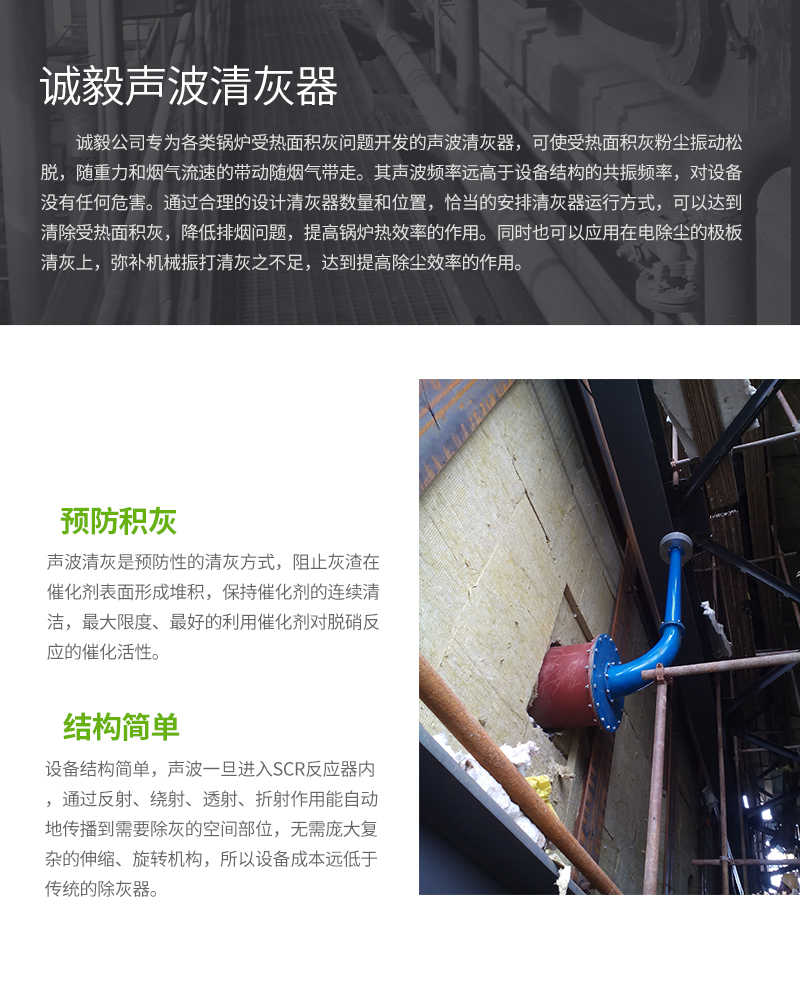 诚毅声波清灰器

诚毅公司专为各类锅炉受热面积灰问题开发的声波清灰器，可使受热面积灰粉尘振动松脱，随重力和烟气流速的带动随烟气带走。其声波频率远高于设备结构的共振频率，对设备没有任何危害。通过合理的设计清灰器数量和位置，恰当的安排清灰器运行方式，可以达到清除受热面积灰，降低排烟问题，提高锅炉热效率的作用。同时也可以应用在电除尘的极板清灰上，弥补机械振打清灰之不足，达到提高除尘效率的作用。

预防积灰

声波清灰是预防性的清灰方式，阻止灰渣在催化剂表面形成堆积，保持催化剂的连续清洁，最大限度、最好的利用催化剂对脱硝反应的催化活性。

结构简单

设备结构简单，声波一旦进入SCR反应器内，通过反射、绕射、透射、折射作用能自动地传播到需要除灰的空间部位，无需庞大复杂的伸缩、旋转机构，所以设备成本远低于传统的除灰器。